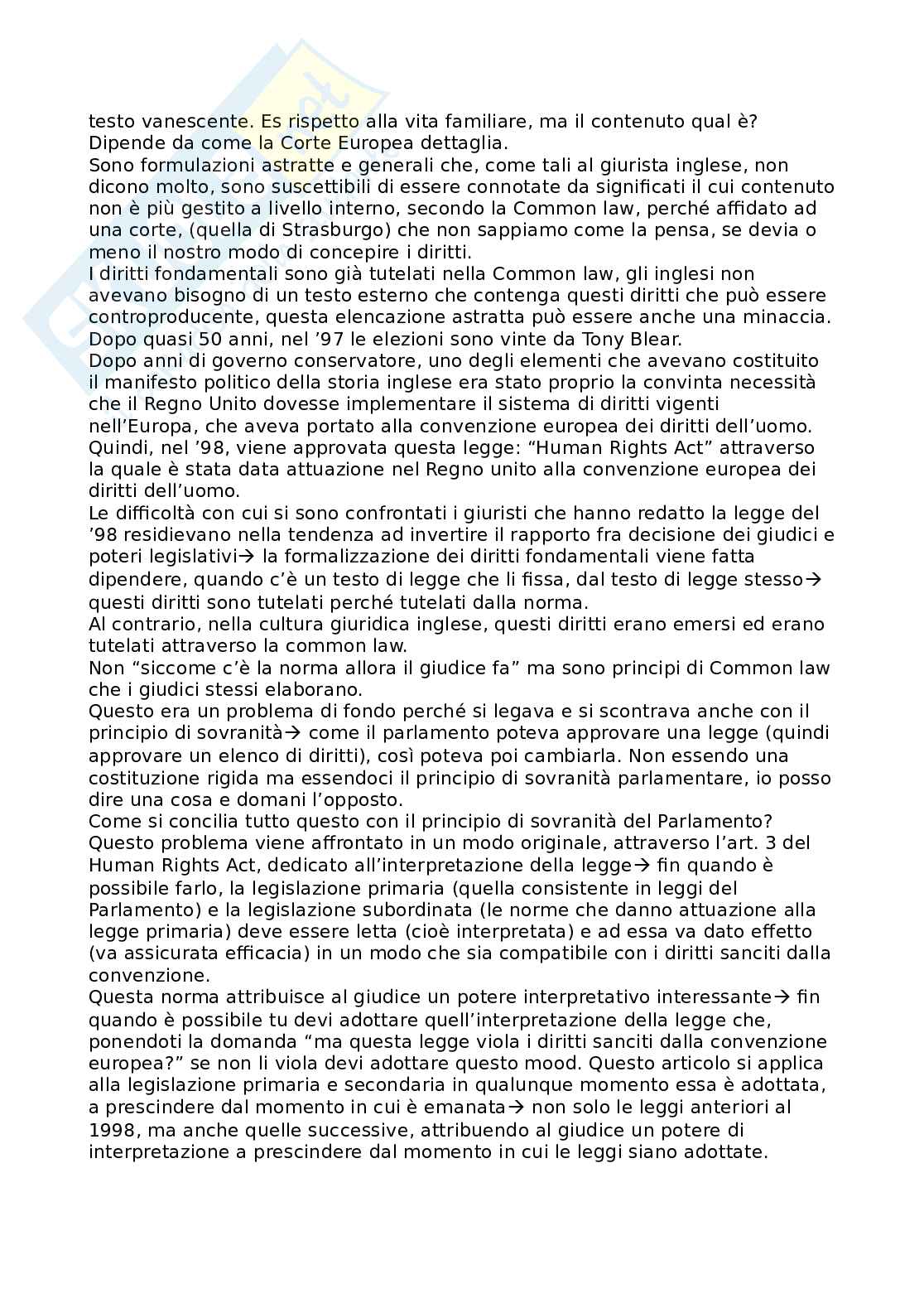 testo vanescente. Es rispetto alla vita familiare, ma il contenuto qual è? Dipende da come la Corte Europea dettaglia.
Sono formulazioni astratte e generali che, come tali al giurista inglese, non dicono molto, sono suscettibili di essere connotate da significati il cui contenuto non è più gestito a livello interno, secondo la Common law, perché affidato ad una corte, (quella di Strasburgo) che non sappiamo come la pensa, se devia o meno il nostro modo di concepire i diritti.
I diritti fondamentali sono già tutelati nella Common law, gli inglesi non avevano bisogno di un testo esterno che contenga questi diritti che può essere controproducente, questa elencazione astratta può essere anche una minaccia.
Dopo quasi 50 anni, nel '97 le elezioni sono vinte da Tony Blear.
Dopo anni di governo conservatore, uno degli elementi che avevano costituito il manifesto politico della storia inglese era stato proprio la convinta necessità che il Regno Unito dovesse implementare il sistema di diritti vigenti nell'Europa, che aveva portato alla convenzione europea dei diritti dell'uomo.
Quindi, nel '98, viene approvata questa legge: "Human Rights Act" attraverso la quale è stata data attuazione nel Regno unito alla convenzione europea dei diritti dell'uomo.
Le difficoltà con cui si sono confrontati i giuristi che hanno redatto la legge del '98 residievano nella tendenza ad invertire il rapporto fra decisione dei giudici e poteri legislativi→ la formalizzazione dei diritti fondamentali viene fatta dipendere, quando c'è un testo di legge che li fissa, dal testo di legge stesso→ questi diritti sono tutelati perché tutelati dalla norma.
Al contrario, nella cultura giuridica inglese, questi diritti erano emersi ed erano tutelati attraverso la common law.
Non "siccome c'è la norma allora il giudice fa" ma sono principi di Common law che i giudici stessi elaborano.
Questo era un problema di fondo perché si legava e si scontrava anche con il principio di sovranità→ come il parlamento poteva approvare una legge (quindi approvare un elenco di diritti), così poteva poi cambiarla. Non essendo una costituzione rigida ma essendoci il principio di sovranità parlamentare, io posso dire una cosa e domani l'opposto.
Come si concilia tutto questo con il principio di sovranità del Parlamento?
Questo problema viene affrontato in un modo originale, attraverso l'art. 3 del Human Rights Act, dedicato all'interpretazione della legge→ fin quando è possibile farlo, la legislazione primaria (quella consistente in leggi del Parlamento) e la legislazione subordinata (le norme che danno attuazione alla legge primaria) deve essere letta (cioè interpretata) e ad essa va dato effetto (va assicurata efficacia) in un modo che sia compatibile con i diritti sanciti dalla convenzione.
Questa norma attribuisce al giudice un potere interpretativo interessante→ fin quando è possibile tu devi adottare quell'interpretazione della legge che, ponendoti la domanda "ma questa legge viola i diritti sanciti dalla convenzione europea?" se non li viola devi adottare questo mood. Questo articolo si applica alla legislazione primaria e secondaria in qualunque momento essa è adottata, a prescindere dal momento in cui è emanata→ non solo le leggi anteriori al 1998, ma anche quelle successive, attribuendo al giudice un potere di interpretazione a prescindere dal momento in cui le leggi siano adottate.